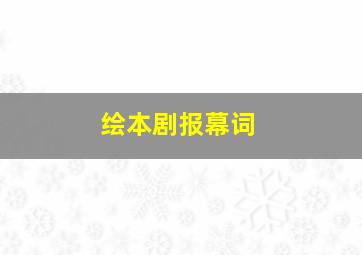 绘本剧报幕词